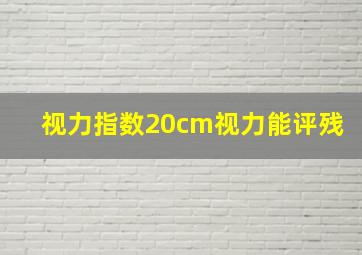 视力指数20cm视力能评残